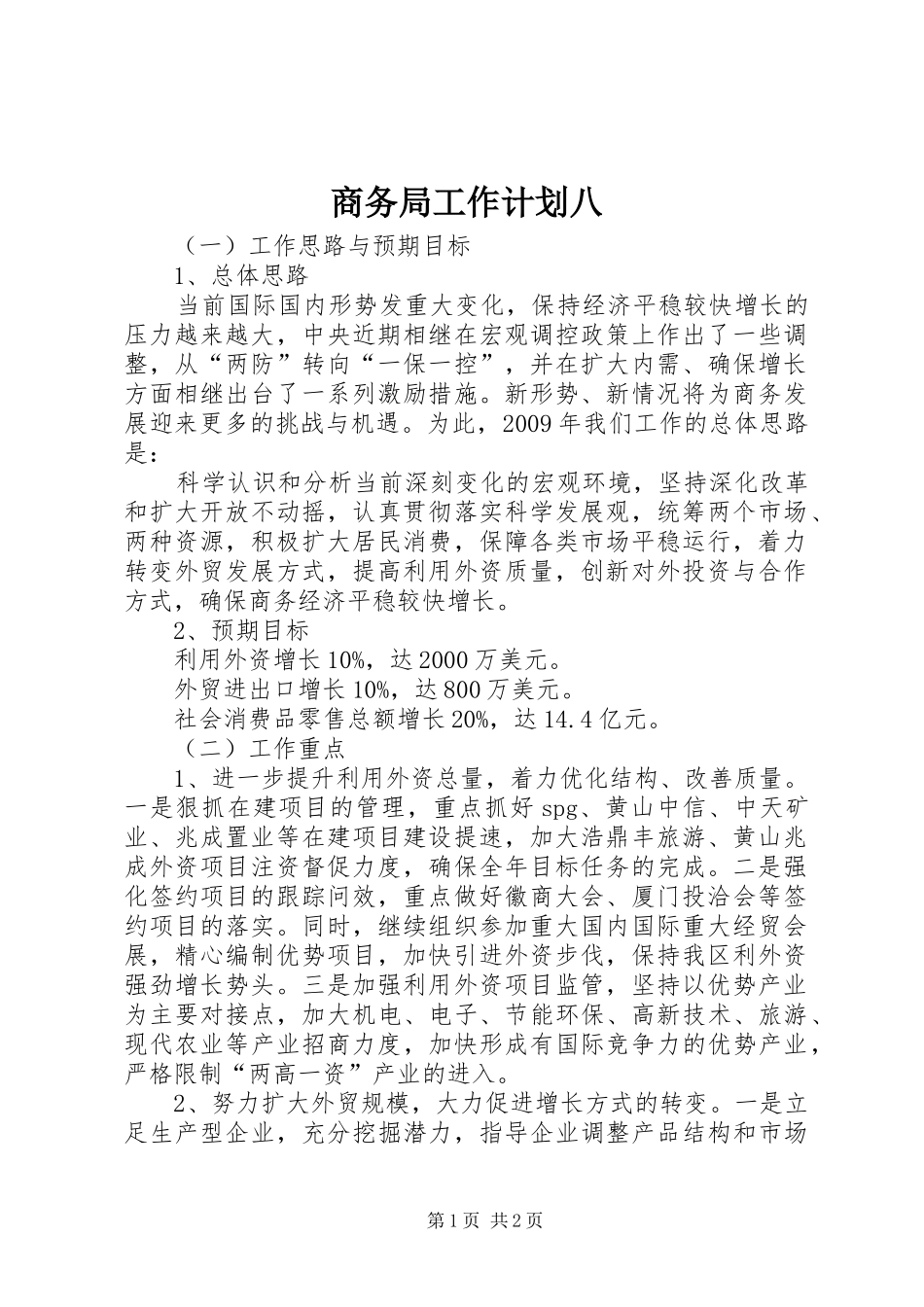 商务局工作计划八

（一）工作思路与预期目标

1、总体思路

当前国际国内形势发重大变化，保持经济平稳较快增长的压力越来越大，中央近期相继在宏观调控政策上作出了一些调整，从“两防”转向“一保一控”，并在扩大内需、确保增长方面相继出台了一系列激励措施。新形势、新情况将为商务发展迎来更多的挑战与机遇。为此，2009年我们工作的总体思路是：

科学认识和分析当前深刻变化的宏观环境，坚持深化改革和扩大开放不动摇，认真贯彻落实科学发展观，统筹两个市场、两种资源，积极扩大居民消费，保障各类市场平稳运行，着力转变外贸发展方式，提高利用外资质量，创新对外投资与合作方式，确保商务经济平稳较快增长。

2、预期目标

利用外资增长10%，达2000万美元。

外贸进出口增长10%，达800万美元。

社会消费品零售总额增长20%，达14.4亿元。

（二）工作重点

1、进一步提升利用外资总量，着力优化结构、改善质量。一是狠抓在建项目的管理，重点抓好spg、黄山中信、中天矿业、兆成置业等在建项目建设提速，加大浩鼎丰旅游、黄山兆成外资项目注资督促力度，确保全年目标任务的完成。二是强化签约项目的跟踪问效，重点做好徽商大会、厦门投洽会等签约项目的落实。同时，继续组织参加重大国内国际重大经贸会展，精心编制优势项目，加快引进外资步伐，保持我区利外资强劲增长势头。三是加强利用外资项目监管，坚持以优势产业为主要对接点，加大机电、电子、节能环保、高新技术、旅游、现代农业等产业招商力度，加快形成有国际竞争力的优势产业，严格限制“两高一资”产业的进入。

2、努力扩大外贸规模，大力促进增长方式的转变。一是立足生产型企业，充分挖掘潜力，指导企业调整产品结构和市场

第1页 共2页